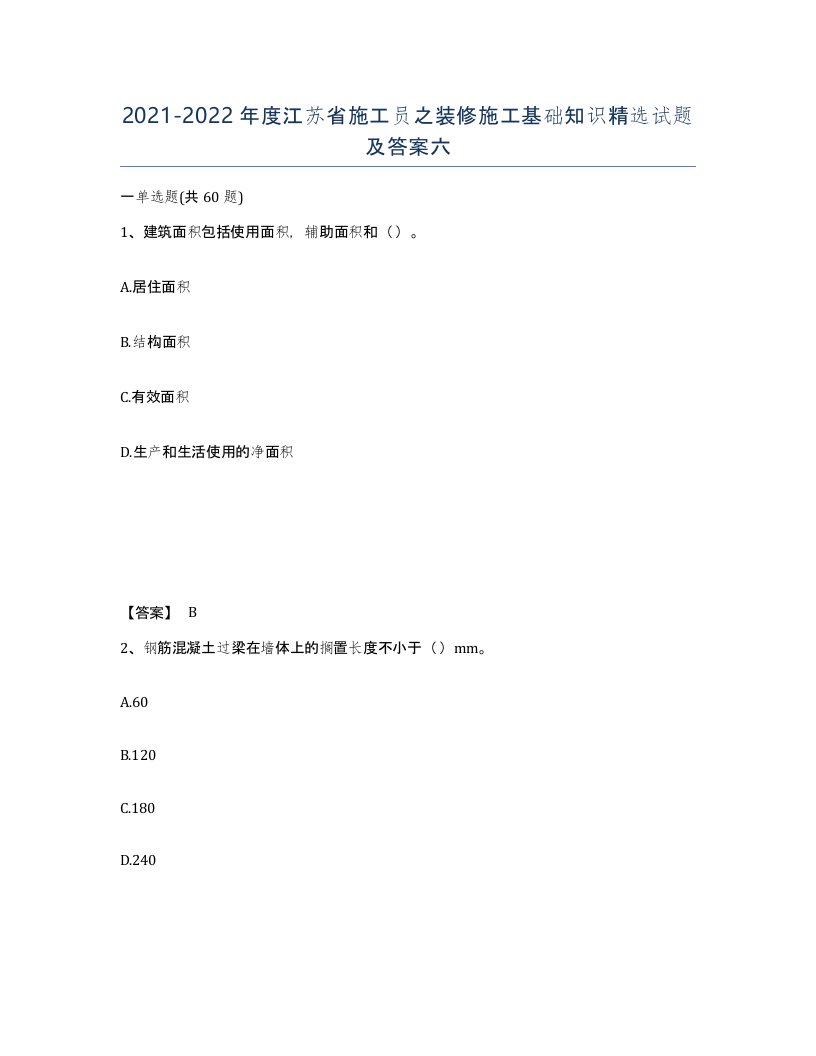 2021-2022年度江苏省施工员之装修施工基础知识精选试题及答案六

一单选题(共60题)

1、建筑面积包括使用面积，辅助面积和（）。

A.居住面积

B.结构面积

C.有效面积

D.生产和生活使用的净面积

【答案】 B

2、钢筋混凝土过梁在墙体上的搁置长度不小于（）mm。

A.60

B.120

C.180

D.240